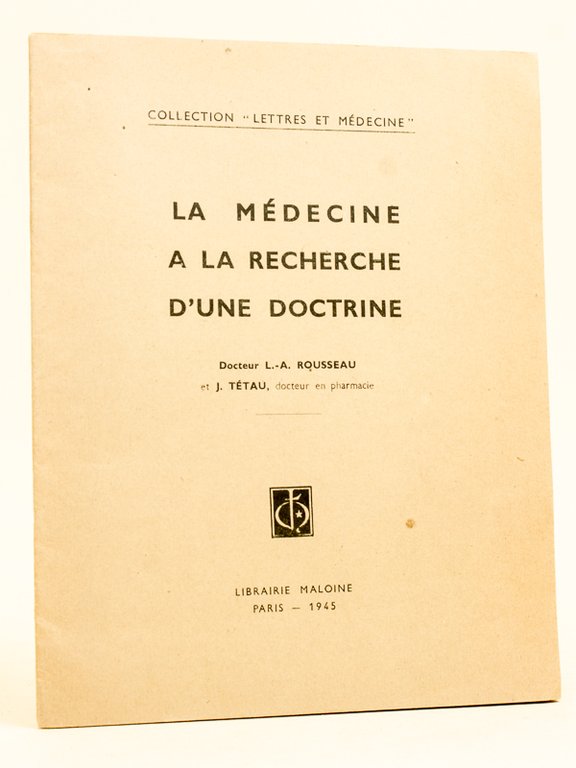 COLLECTION "LETTRES ET MÉDECINE"

LA MÉDECINE
A LA RECHERCHE
D'UNE DOCTRINE

Docteur L.-A. ROUSSEAU
et J. TÉTAU, docteur en pharmacie

LIBRAIRIE MALOINE
PARIS — 1945